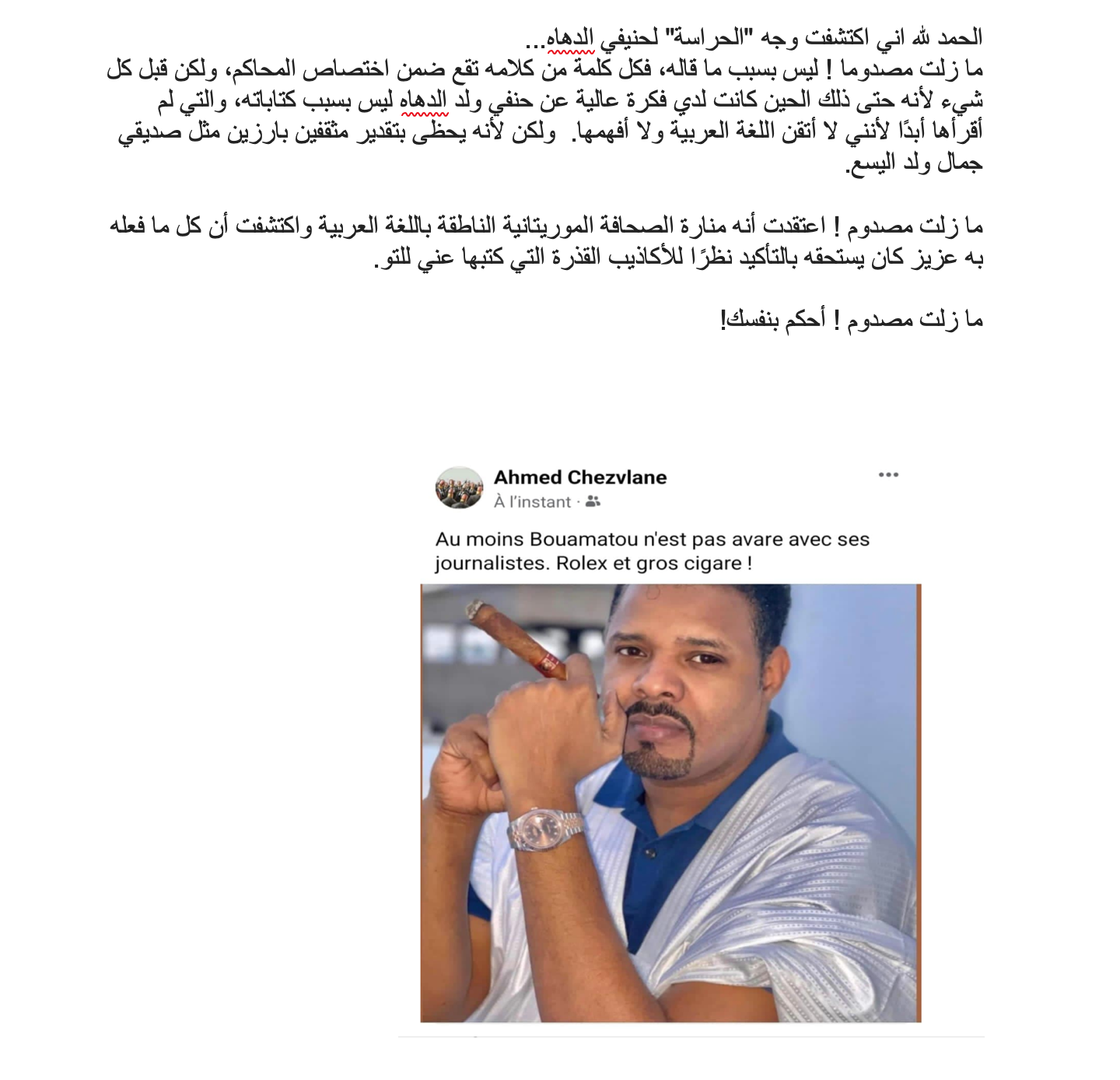 الحمد لله اني اكتشفت وجه "الحراسة" لحنيفي الدهاه...
ما زلت مصدوما ! ليس بسبب ما قاله، فكل كلمة من كلامه تقع ضمن اختصاص المحاكم، ولكن قبل كل شيء لأنه حتى ذلك الحين كانت لدي فكرة عالية عن حنفي ولد الدهاه ليس بسبب كتاباته، والتي لم أقرأها أبدًا لأنني لا أتقن اللغة العربية ولا أفهمها. ولكن لأنه يحظى بتقدير مثقفين بارزين مثل صديقي جمال ولد اليسع.

ما زلت مصدوم ! اعتقدت أنه منارة الصحافة الموريتانية الناطقة باللغة العربية واكتشفت أن كل ما فعله به عزيز كان يستحقه بالتأكيد نظرًا للأكاذيب القذرة التي كتبها عني للتو.

ما زلت مصدوم ! أحكم بنفسك!

Ahmed Chezvlane
À l'instant ·

Au moins Bouamatou n'est pas avare avec ses journalistes. Rolex et gros cigare !